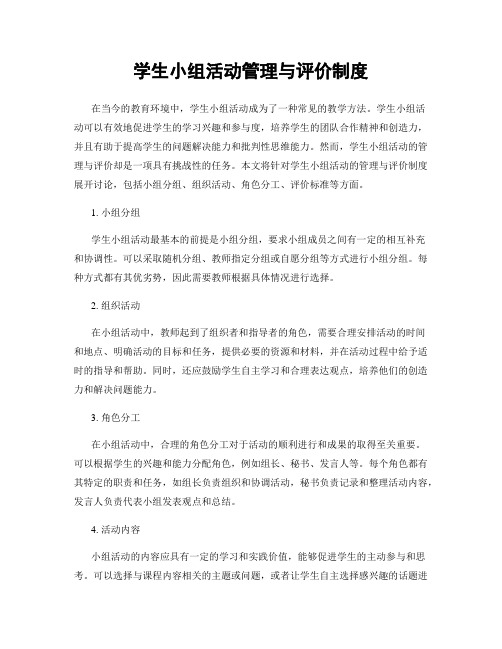 学生小组活动管理与评价制度

在当今的教育环境中，学生小组活动成为了一种常见的教学方法。学生小组活动可以有效地促进学生的学习兴趣和参与度，培养学生的团队合作精神和创造力，并且有助于提高学生的问题解决能力和批判性思维能力。然而，学生小组活动的管理与评价却是一项具有挑战性的任务。本文将针对学生小组活动的管理与评价制度展开讨论，包括小组分组、组织活动、角色分工、评价标准等方面。

1. 小组分组

学生小组活动最基本的前提是小组分组，要求小组成员之间有一定的相互补充和协调性。可以采取随机分组、教师指定分组或自愿分组等方式进行小组分组。每种方式都有其优劣势，因此需要教师根据具体情况进行选择。

2. 组织活动

在小组活动中，教师起到了组织者和指导者的角色，需要合理安排活动的时间和地点、明确活动的目标和任务，提供必要的资源和材料，并在活动过程中给予适时的指导和帮助。同时，还应鼓励学生自主学习和合理表达观点，培养他们的创造力和解决问题能力。

3. 角色分工

在小组活动中，合理的角色分工对于活动的顺利进行和成果的取得至关重要。可以根据学生的兴趣和能力分配角色，例如组长、秘书、发言人等。每个角色都有其特定的职责和任务，如组长负责组织和协调活动，秘书负责记录和整理活动内容，发言人负责代表小组发表观点和总结。

4. 活动内容

小组活动的内容应具有一定的学习和实践价值，能够促进学生的主动参与和思考。可以选择与课程内容相关的主题或问题，或者让学生自主选择感兴趣的话题进